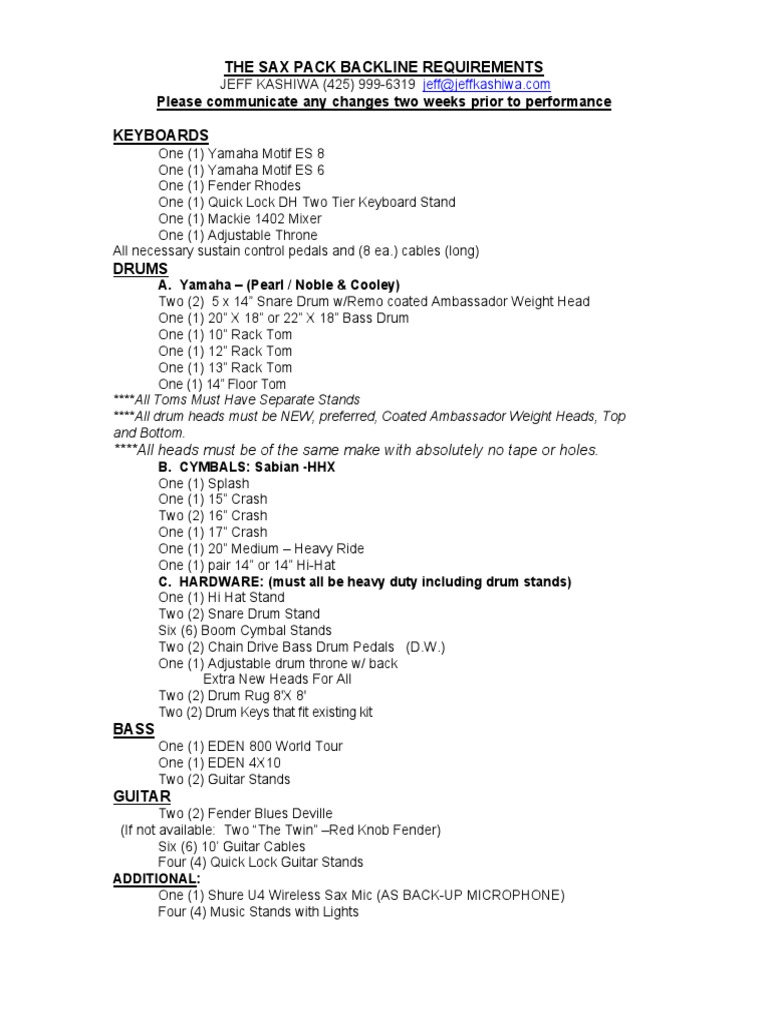 THE SAX PACK BACKLINE REQUIREMENTS
JEFF KASHIWA (425) 999-6319 jeff@jeffkashiwa.com
Please communicate any changes two weeks prior to performance

KEYBOARDS
One (1) Yamaha Motif ES 8
One (1) Yamaha Motif ES 6
One (1) Fender Rhodes
One (1) Quick Lock DH Two Tier Keyboard Stand
One (1) Mackie 1402 Mixer
One (1) Adjustable Throne
All necessary sustain control pedals and (8 ea.) cables (long)

DRUMS
A. Yamaha – (Pearl / Noble & Cooley)
Two (2) 5 x 14" Snare Drum w/Remo coated Ambassador Weight Head
One (1) 20" X 18" or 22" X 18" Bass Drum
One (1) 10" Rack Tom
One (1) 12" Rack Tom
One (1) 13" Rack Tom
One (1) 14" Floor Tom
****All Toms Must Have Separate Stands
****All drum heads must be NEW, preferred, Coated Ambassador Weight Heads, Top and Bottom.
****All heads must be of the same make with absolutely no tape or holes.
B. CYMBALS: Sabian -HHX
One (1) Splash
One (1) 15" Crash
Two (2) 16" Crash
One (1) 17" Crash
One (1) 20" Medium – Heavy Ride
One (1) pair 14" or 14" Hi-Hat
C. HARDWARE: (must all be heavy duty including drum stands)
One (1) Hi Hat Stand
Two (2) Snare Drum Stand
Six (6) Boom Cymbal Stands
Two (2) Chain Drive Bass Drum Pedals (D.W.)
One (1) Adjustable drum throne w/ back
Extra New Heads For All
Two (2) Drum Rug 8'X 8'
Two (2) Drum Keys that fit existing kit

BASS
One (1) EDEN 800 World Tour
One (1) EDEN 4X10
Two (2) Guitar Stands

GUITAR
Two (2) Fender Blues Deville
(If not available: Two "The Twin" –Red Knob Fender)
Six (6) 10' Guitar Cables
Four (4) Quick Lock Guitar Stands

ADDITIONAL:
One (1) Shure U4 Wireless Sax Mic (AS BACK-UP MICROPHONE)
Four (4) Music Stands with Lights